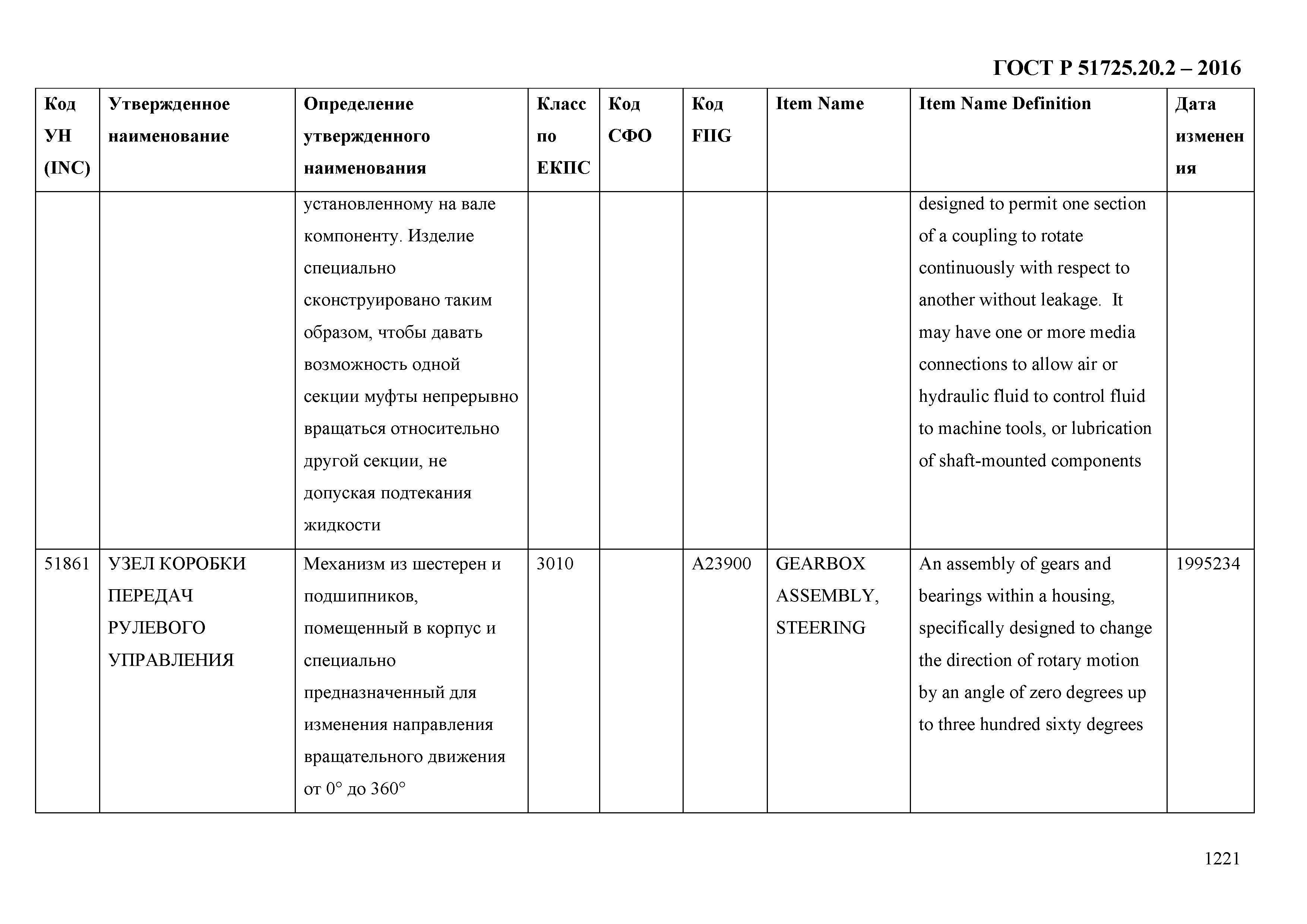 ГОСТ Р 51725.20.2 – 2016

| Код УН (INC) | Утвержденное наименование | Определение утвержденного наименования | Класс по ЕКПС | Код СФО | Код FIIG | Item Name | Item Name Definition | Дата изменения |
|---|---|---|---|---|---|---|---|---|
| | | установленному на вале компоненту. Изделие специально сконструировано таким образом, чтобы давать возможность одной секции муфты непрерывно вращаться относительно другой секции, не допуская подтекания жидкости | | | | | designed to permit one section of a coupling to rotate continuously with respect to another without leakage. It may have one or more media connections to allow air or hydraulic fluid to control fluid to machine tools, or lubrication of shaft-mounted components | |
| 51861 | УЗЕЛ КОРОБКИ ПЕРЕДАЧ РУЛЕВОГО УПРАВЛЕНИЯ | Механизм из шестерен и подшипников, помещенный в корпус и специально предназначенный для изменения направления вращательного движения от 0° до 360° | 3010 | | A23900 | GEARBOX ASSEMBLY, STEERING | An assembly of gears and bearings within a housing, specifically designed to change the direction of rotary motion by an angle of zero degrees up to three hundred sixty degrees | 1995234 |

1221